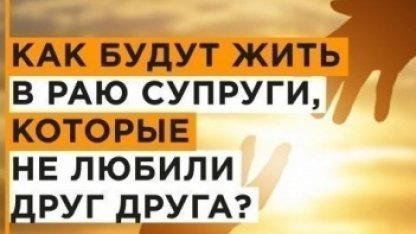 КАК БУДУТ ЖИТЬ В РАЮ СУПРУГИ, КОТОРЫЕ НЕ ЛЮБИЛИ ДРУГ ДРУГА?